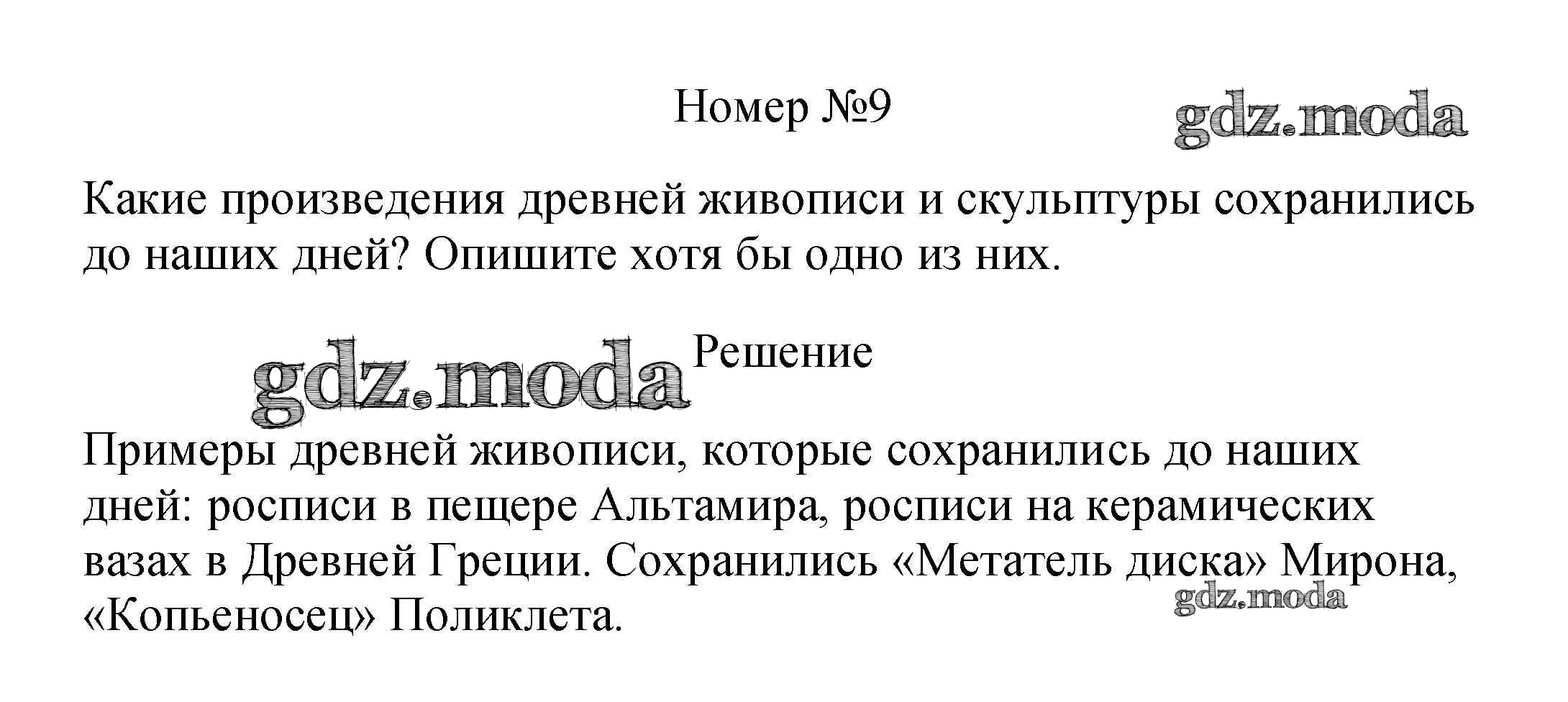 Номер №9

Какие произведения древней живописи и скульптуры сохранились до наших дней? Опишите хотя бы одно из них.

Решение

Примеры древней живописи, которые сохранились до наших дней: росписи в пещере Альтамира, росписи на керамических вазах в Древней Греции. Сохранились «Метатель диска» Мирона, «Копьеносец» Поликлета.

gdz.moda